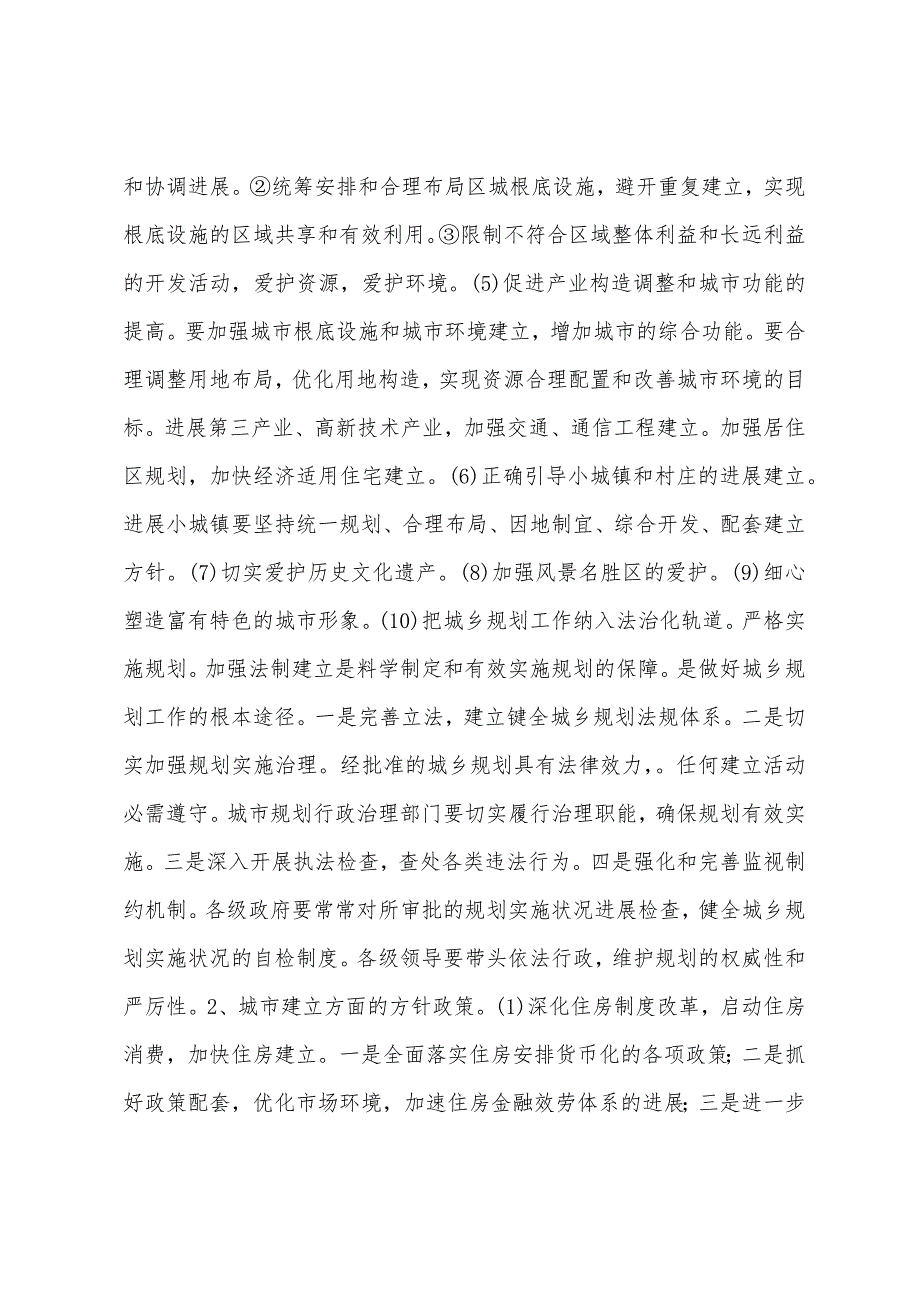 和协调进展。②统筹安排和合理布局区域根底设施，避开重复建立，实现根底设施的区域共享和有效利用。③限制不符合区域整体利益和长远利益的开发活动，爱护资源，爱护环境。(5)促进产业构造调整和城市功能的提高。要加强城市根底设施和城市环境建立，增加城市的综合功能。要合理调整用地布局，优化用地构造，实现资源合理配置和改善城市环境的目标。进展第三产业、高新技术产业，加强交通、通信工程建立。加强居住区规划，加快经济适用住宅建立。(6)正确引导小城镇和村庄的进展建立。进展小城镇要坚持统一规划、合理布局、因地制宜、综合开发、配套建立方针。(7)切实爱护历史文化遗产。(8)加强风景名胜区的爱护。(9)细心塑造富有特色的城市形象。(10)把城乡规划工作纳入法治化轨道。严格实施规划。加强法制建立是料学制定和有效实施规划的保障。是做好城乡规划工作的根本途径。一是完善立法，建立键全城乡规划法规体系。二是切实加强规划实施治理。经批准的城乡规划具有法律效力，。任何建立活动必需遵守。城市规划行政治理部门要切实履行治理职能，确保规划有效实施。三是深入开展执法检查，查处各类违法行为。四是强化和完善监视制约机制。各级政府要常常对所审批的规划实施状况进展检查，健全城乡规划实施状况的自检制度。各级领导要带头依法行政，维护规划的权威性和严厉性。2、城市建立方面的方针政策。(1)深化住房制度改革，启动住房消费，加快住房建立。一是全面落实住房安排货币化的各项政策；二是抓好政策配套，优化市场环境，加速住房金融效劳体系的进展；三是进一步